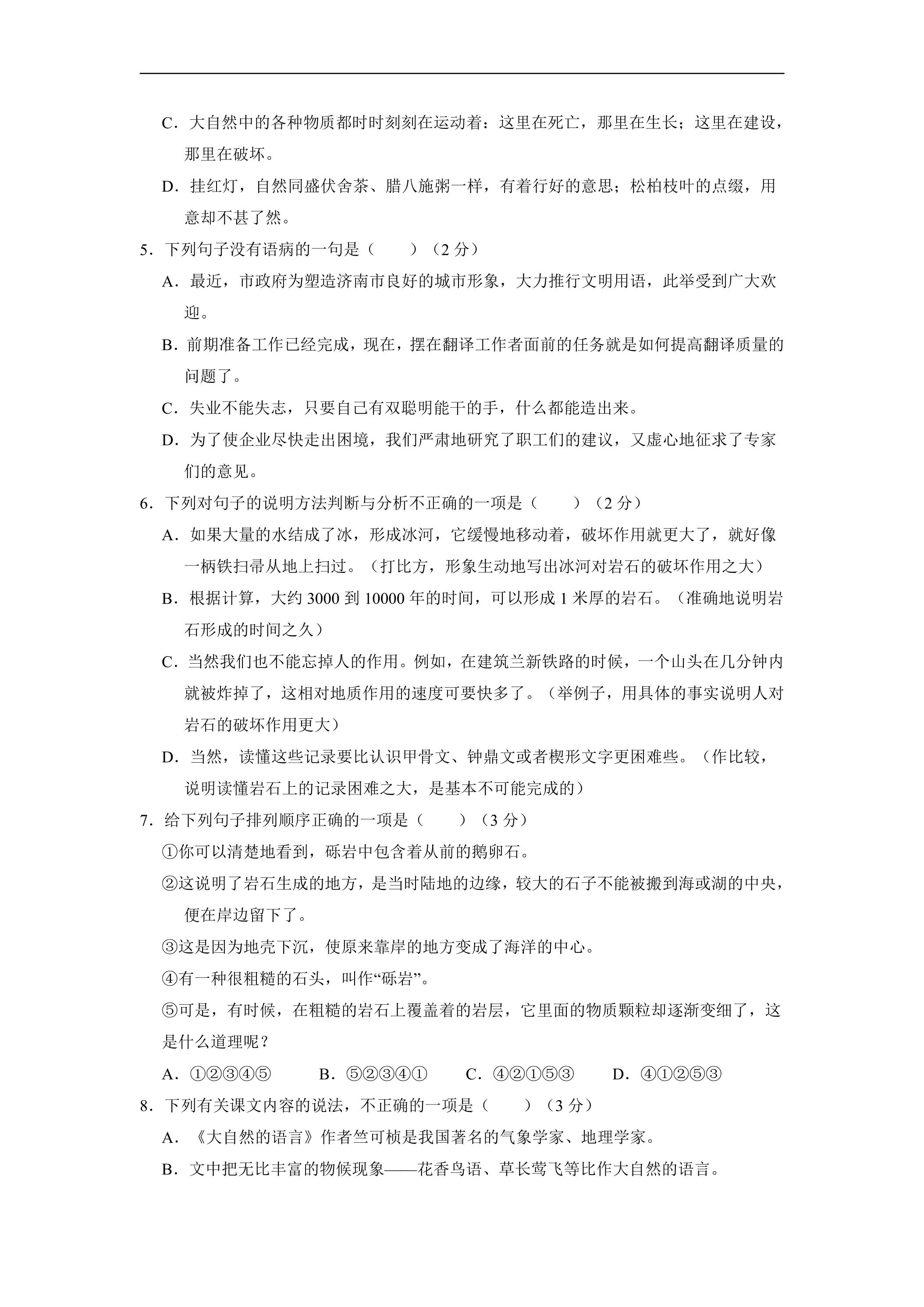 C．大自然中的各种物质都时时刻刻在运动着：这里在死亡，那里在生长；这里在建设，那里在破坏。

D．挂红灯，自然同盛伏舍茶、腊八施粥一样，有着行好的意思；松柏枝叶的点缀，用意却不甚了然。

5．下列句子没有语病的一句是（ ）（2分）

A．最近，市政府为塑造济南市良好的城市形象，大力推行文明用语，此举受到广大欢迎。

B．前期准备工作已经完成，现在，摆在翻译工作者面前的任务就是如何提高翻译质量的问题了。

C．失业不能失志，只要自己有双聪明能干的手，什么都能造出来。

D．为了使企业尽快走出困境，我们严肃地研究了职工们的建议，又虚心地征求了专家们的意见。

6．下列对句子的说明方法判断与分析不正确的一项是（ ）（2分）

A．如果大量的水结成了冰，形成冰河，它缓慢地移动着，破坏作用就更大了，就好像一柄铁扫帚从地上扫过。（打比方，形象生动地写出冰河对岩石的破坏作用之大）

B．根据计算，大约3000到10000年的时间，可以形成1米厚的岩石。（准确地说明岩石形成的时间之久）

C．当然我们也不能忘掉人的作用。例如，在建筑兰新铁路的时候，一个山头在几分钟内就被炸掉了，这相对地质作用的速度可要快多了。（举例子，用具体的事实说明人对岩石的破坏作用更大）

D．当然，读懂这些记录要比认识甲骨文、钟鼎文或者楔形文字更困难些。（作比较，说明读懂岩石上的记录困难之大，是基本不可能完成的）

7．给下列句子排列顺序正确的一项是（ ）（3分）

①你可以清楚地看到，砾岩中包含着从前的鹅卵石。

②这说明了岩石生成的地方，是当时陆地的边缘，较大的石子不能被搬到海或湖的中央，便在岸边留下了。

③这是因为地壳下沉，使原来靠岸的地方变成了海洋的中心。

④有一种很粗糙的石头，叫作“砾岩”。

⑤可是，有时候，在粗糙的岩石上覆盖着的岩层，它里面的物质颗粒却逐渐变细了，这是什么道理呢？

A．①②③④⑤ B．⑤②③④① C．④②①⑤③ D．④①②⑤③

8．下列有关课文内容的说法，不正确的一项是（ ）（3分）

A．《大自然的语言》作者竺可桢是我国著名的气象学家、地理学家。

B．文中把无比丰富的物候现象——花香鸟语、草长莺飞等比作大自然的语言。